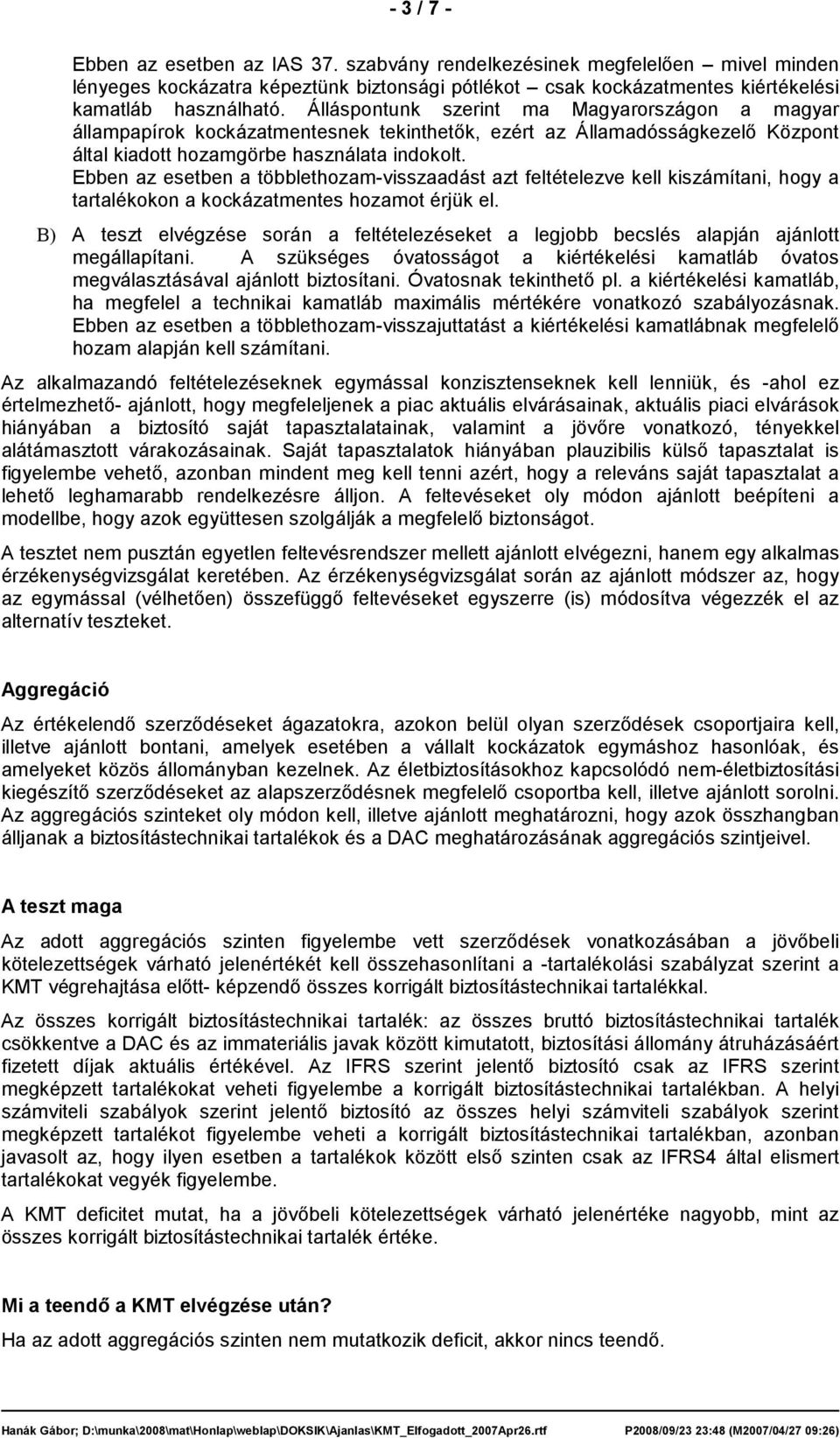 - 3 / 7 -

Ebben az esetben az IAS 37. szabvány rendelkezésinek megfelelően – mivel minden lényeges kockázatra képeztünk biztonsági pótlékot – csak kockázatmentes kiértékelési kamatláb használható. Álláspontunk szerint ma Magyarországon a magyar állampapírok kockázatmentesnek tekinthetők, ezért az Államadósságkezelő Központ által kiadott hozamgörbe használata indokolt.
Ebben az esetben a többlethozam-visszaadást azt feltételezve kell kiszámítani, hogy a tartalékokon a kockázatmentes hozamot érjük el.

B) A teszt elvégzése során a feltételezéseket a legjobb becslés alapján ajánlott megállapítani. A szükséges óvatosságot a kiértékelési kamatláb óvatos megválasztásával ajánlott biztosítani. Óvatosnak tekinthető pl. a kiértékelési kamatláb, ha megfelel a technikai kamatláb maximális mértékére vonatkozó szabályozásnak. Ebben az esetben a többlethozam-visszajuttatást a kiértékelési kamatlábnak megfelelő hozam alapján kell számítani.

Az alkalmazandó feltételezéseknek egymással konzisztenseknek kell lenniük, és -ahol ez értelmezhető- ajánlott, hogy megfeleljenek a piac aktuális elvárásainak, aktuális piaci elvárások hiányában a biztosító saját tapasztalatainak, valamint a jövőre vonatkozó, tényekkel alátámasztott várakozásainak. Saját tapasztalatok hiányában plauzibilis külső tapasztalat is figyelembe vehető, azonban mindent meg kell tenni azért, hogy a releváns saját tapasztalat a lehető leghamarabb rendelkezésre álljon. A feltevéseket oly módon ajánlott beépíteni a modellbe, hogy azok együttesen szolgálják a megfelelő biztonságot.

A tesztet nem pusztán egyetlen feltevésrendszer mellett ajánlott elvégezni, hanem egy alkalmas érzékenységvizsgálat keretében. Az érzékenységvizsgálat során az ajánlott módszer az, hogy az egymással (vélhetően) összefüggő feltevéseket egyszerre (is) módosítva végezzék el az alternatív teszteket.

Aggregáció

Az értékelendő szerződéseket ágazatokra, azokon belül olyan szerződések csoportjaira kell, illetve ajánlott bontani, amelyek esetében a vállalt kockázatok egymáshoz hasonlóak, és amelyeket közös állományban kezelnek. Az életbiztosításokhoz kapcsolódó nem-életbiztosítási kiegészítő szerződéseket az alapszerződésnek megfelelő csoportba kell, illetve ajánlott sorolni. Az aggregációs szinteket oly módon kell, illetve ajánlott meghatározni, hogy azok összhangban álljanak a biztosítástechnikai tartalékok és a DAC meghatározásának aggregációs szintjeivel.

A teszt maga

Az adott aggregációs szinten figyelembe vett szerződések vonatkozásában a jövőbeli kötelezettségek várható jelenértékét kell összehasonlítani a -tartalékolási szabályzat szerint a KMT végrehajtása előtt- képzendő összes korrigált biztosítástechnikai tartalékkal.

Az összes korrigált biztosítástechnikai tartalék: az összes bruttó biztosítástechnikai tartalék csökkentve a DAC és az immateriális javak között kimutatott, biztosítási állomány átruházásáért fizetett díjak aktuális értékével. Az IFRS szerint jelentő biztosító csak az IFRS szerint megképzett tartalékokat veheti figyelembe a korrigált biztosítástechnikai tartalékban. A helyi számviteli szabályok szerint jelentő biztosító az összes helyi számviteli szabályok szerint megképzett tartalékot figyelembe veheti a korrigált biztosítástechnikai tartalékban, azonban javasolt az, hogy ilyen esetben a tartalékok között első szinten csak az IFRS4 által elismert tartalékokat vegyék figyelembe.

A KMT deficitet mutat, ha a jövőbeli kötelezettségek várható jelenértéke nagyobb, mint az összes korrigált biztosítástechnikai tartalék értéke.

Mi a teendő a KMT elvégzése után?

Ha az adott aggregációs szinten nem mutatkozik deficit, akkor nincs teendő.

Hanák Gábor; D:\munka\2008\mat\Honlap\weblap\DOKSIK\Ajanlas\KMT_Elfogadott_2007Apr26.rtf P2008/09/23 23:48 (M2007/04/27 09:26)